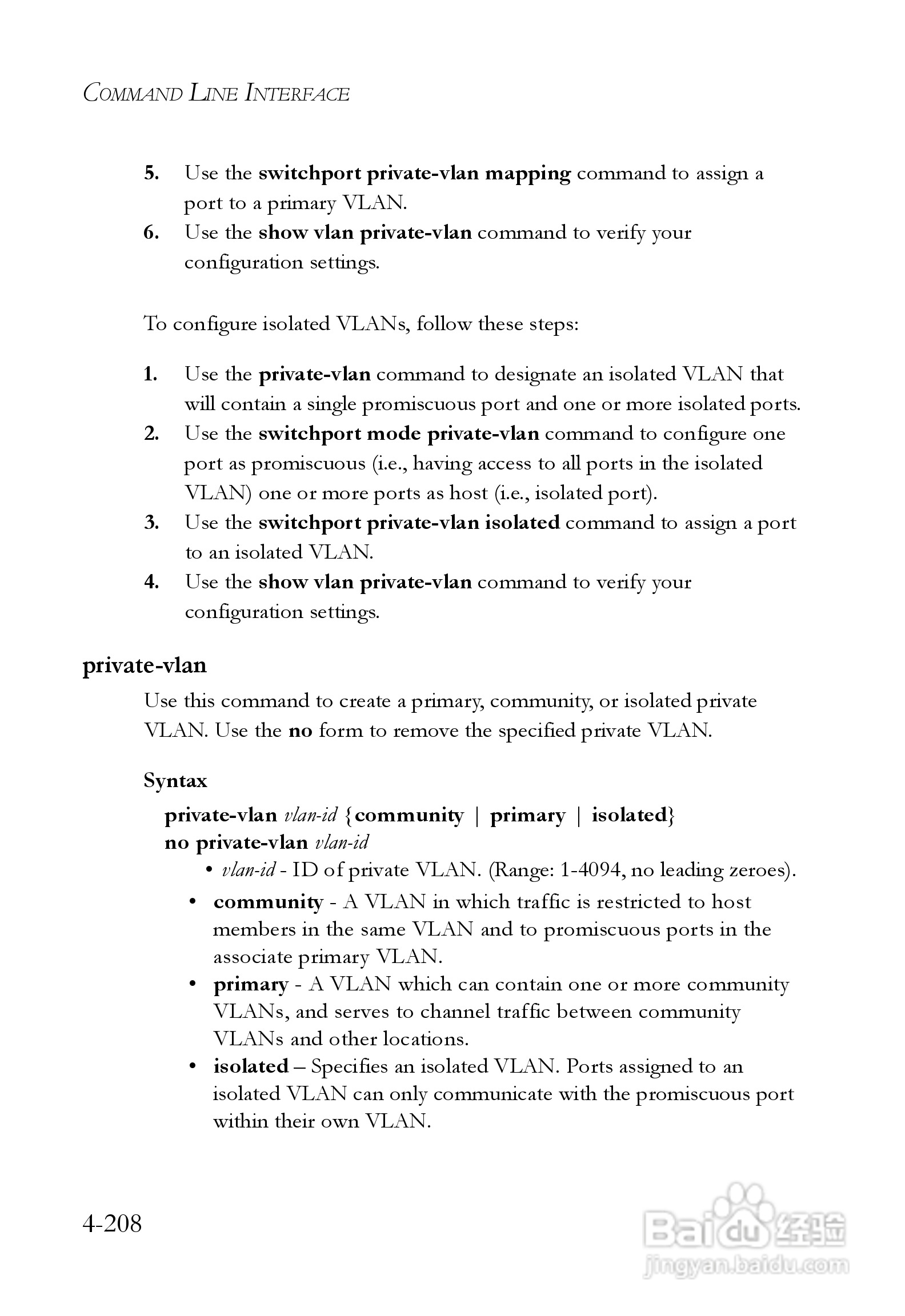 COMMAND LINE INTERFACE

5. Use the switchport private-vlan mapping command to assign a port to a primary VLAN.
6. Use the show vlan private-vlan command to verify your configuration settings.

To configure isolated VLANs, follow these steps:

1. Use the private-vlan command to designate an isolated VLAN that will contain a single promiscuous port and one or more isolated ports.
2. Use the switchport mode private-vlan command to configure one port as promiscuous (i.e., having access to all ports in the isolated VLAN) one or more ports as host (i.e., isolated port).
3. Use the switchport private-vlan isolated command to assign a port to an isolated VLAN.
4. Use the show vlan private-vlan command to verify your configuration settings.

private-vlan

Use this command to create a primary, community, or isolated private VLAN. Use the no form to remove the specified private VLAN.

Syntax

private-vlan vlan-id {community | primary | isolated}
no private-vlan vlan-id

• vlan-id - ID of private VLAN. (Range: 1-4094, no leading zeroes).
• community - A VLAN in which traffic is restricted to host members in the same VLAN and to promiscuous ports in the associate primary VLAN.
• primary - A VLAN which can contain one or more community VLANs, and serves to channel traffic between community VLANs and other locations.
• isolated – Specifies an isolated VLAN. Ports assigned to an isolated VLAN can only communicate with the promiscuous port within their own VLAN.

4-208

Baidu 经验
jingyan.baidu.com